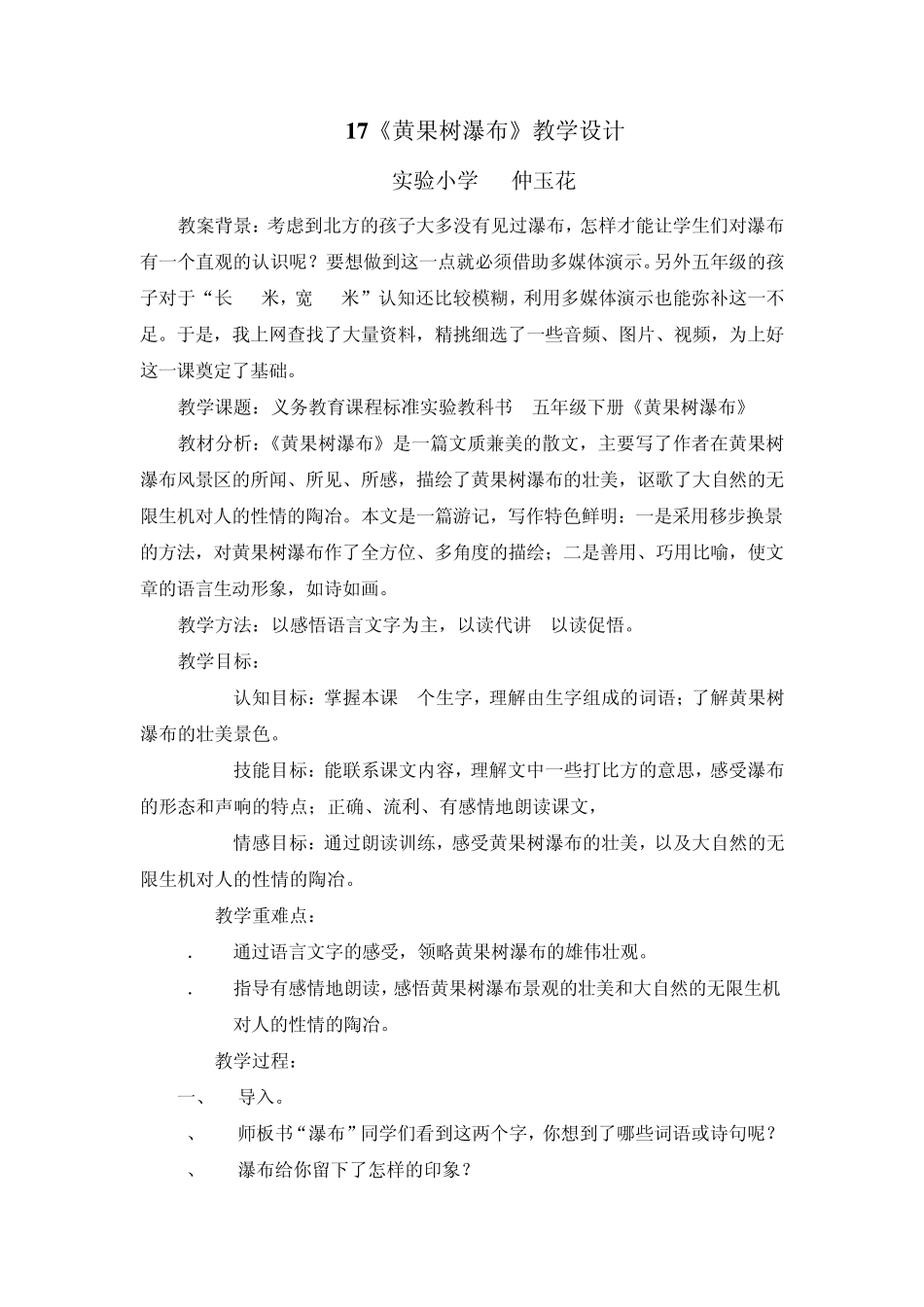 17《黄果树瀑布》教学设计

实验小学　　仲玉花

教案背景：考虑到北方的孩子大多没有见过瀑布，怎样才能让学生们对瀑布有一个直观的认识呢？要想做到这一点就必须借助多媒体演示。另外五年级的孩子对于“长　　米，宽　　米”认知还比较模糊，利用多媒体演示也能弥补这一不足。于是，我上网查找了大量资料，精挑细选了一些音频、图片、视频，为上好这一课奠定了基础。

教学课题：义务教育课程标准实验教科书　五年级下册《黄果树瀑布》

教材分析：《黄果树瀑布》是一篇文质兼美的散文，主要写了作者在黄果树瀑布风景区的所闻、所见、所感，描绘了黄果树瀑布的壮美，讴歌了大自然的无限生机对人的性情的陶冶。本文是一篇游记，写作特色鲜明：一是采用移步换景的方法，对黄果树瀑布作了全方位、多角度的描绘；二是善用、巧用比喻，使文章的语言生动形象，如诗如画。

教学方法：以感悟语言文字为主，以读代讲　以读促悟。

教学目标：

认知目标：掌握本课　个生字，理解由生字组成的词语；了解黄果树瀑布的壮美景色。

技能目标：能联系课文内容，理解文中一些打比方的意思，感受瀑布的形态和声响的特点；正确、流利、有感情地朗读课文，

情感目标：通过朗读训练，感受黄果树瀑布的壮美，以及大自然的无限生机对人的性情的陶冶。

教学重难点：

.　通过语言文字的感受，领略黄果树瀑布的雄伟壮观。

.　指导有感情地朗读，感悟黄果树瀑布景观的壮美和大自然的无限生机对人的性情的陶冶。

教学过程：

一、　导入。

、　师板书“瀑布”同学们看到这两个字，你想到了哪些词语或诗句呢？

、　瀑布给你留下了怎样的印象？